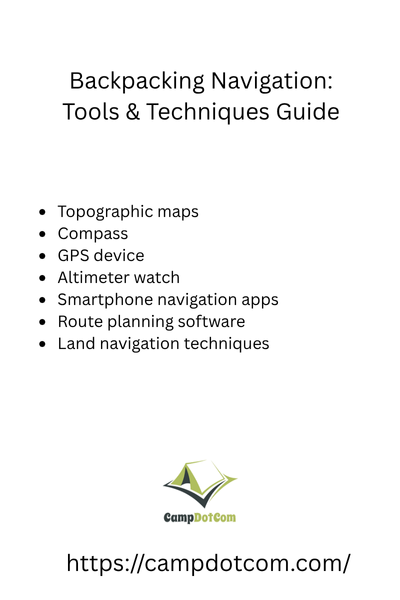 Backpacking Navigation: Tools & Techniques Guide

- Topographic maps
- Compass
- GPS device
- Altimeter watch
- Smartphone navigation apps
- Route planning software
- Land navigation techniques

CampDotCom

https://campdotcom.com/